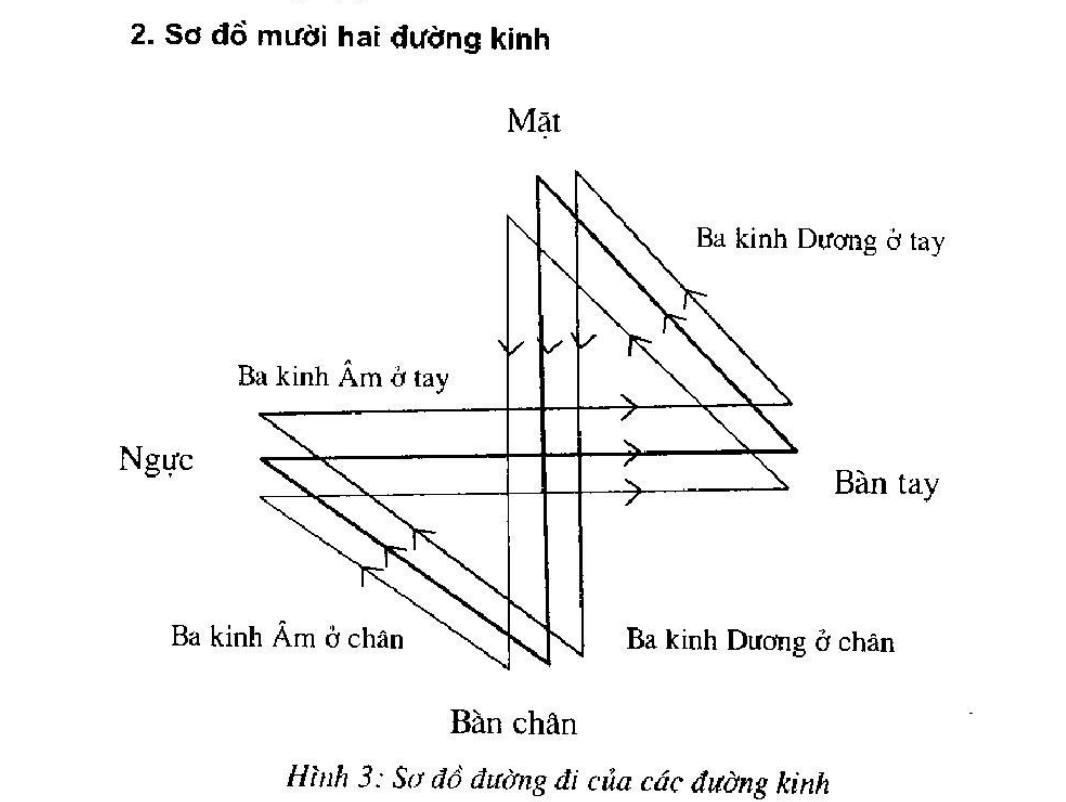 2. Sơ đồ mười hai đường kinh

Mặt

Ba kinh Dương ở tay

Ba kinh Âm ở tay

Ngực

Bàn tay

Ba kinh Âm ở chân

Ba kinh Dương ở chân

Bàn chân

Hình 3: Sơ đồ đường đi của các đường kinh